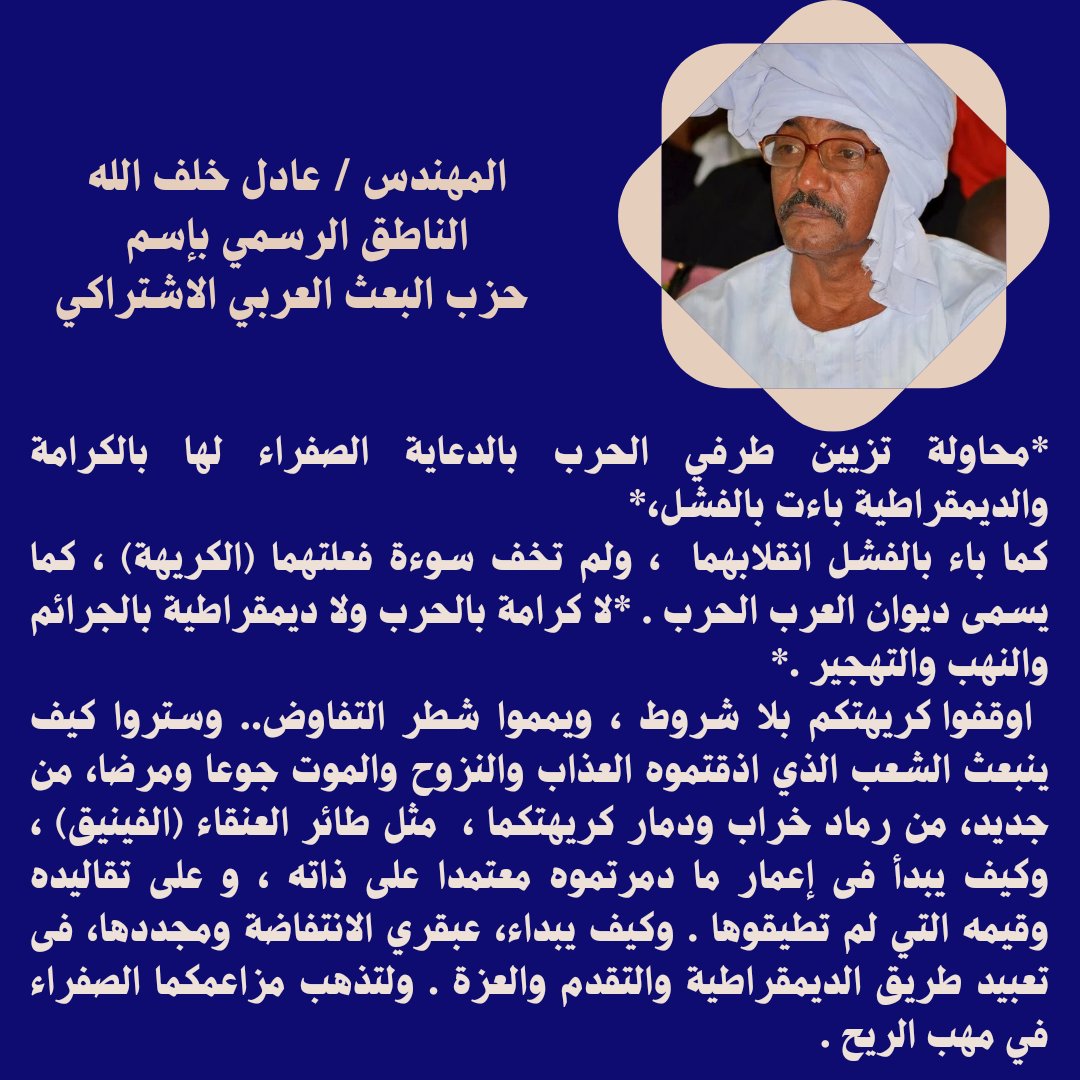 المهندس / عادل خلف الله
الناطق الرسمي بإسم
حزب البعث العربي الاشتراكي

*محاولة تزيين طرفي الحرب بالدعاية الصفراء لها بالكرامة والديمقراطية باءت بالفشل،*
كما باء بالفشل انقلابهما ، ولم تخف سوءة فعلتهما (الكريهة) ، كما يسمى ديوان العرب الحرب . *لا كرامة بالحرب ولا ديمقراطية بالجرائم والنهب والتهجير .*
اوقفوا كريهتكم بلا شروط ، ويمموا شطر التفاوض.. وستروا كيف ينبعث الشعب الذي اذقتموه العذاب والنزوح والموت جوعا ومرضا، من جديد، من رماد خراب ودمار كريهتكما ، مثل طائر العنقاء (الفينيق) ، وكيف يبدأ فى إعمار ما دمرتموه معتمدا على ذاته ، و على تقاليده وقيمه التي لم تطيقوها . وكيف يبداء، عبقري الانتفاضة ومجددها، فى تعبيد طريق الديمقراطية والتقدم والعزة . ولتذهب مزاعمكما الصفراء في مهب الريح .